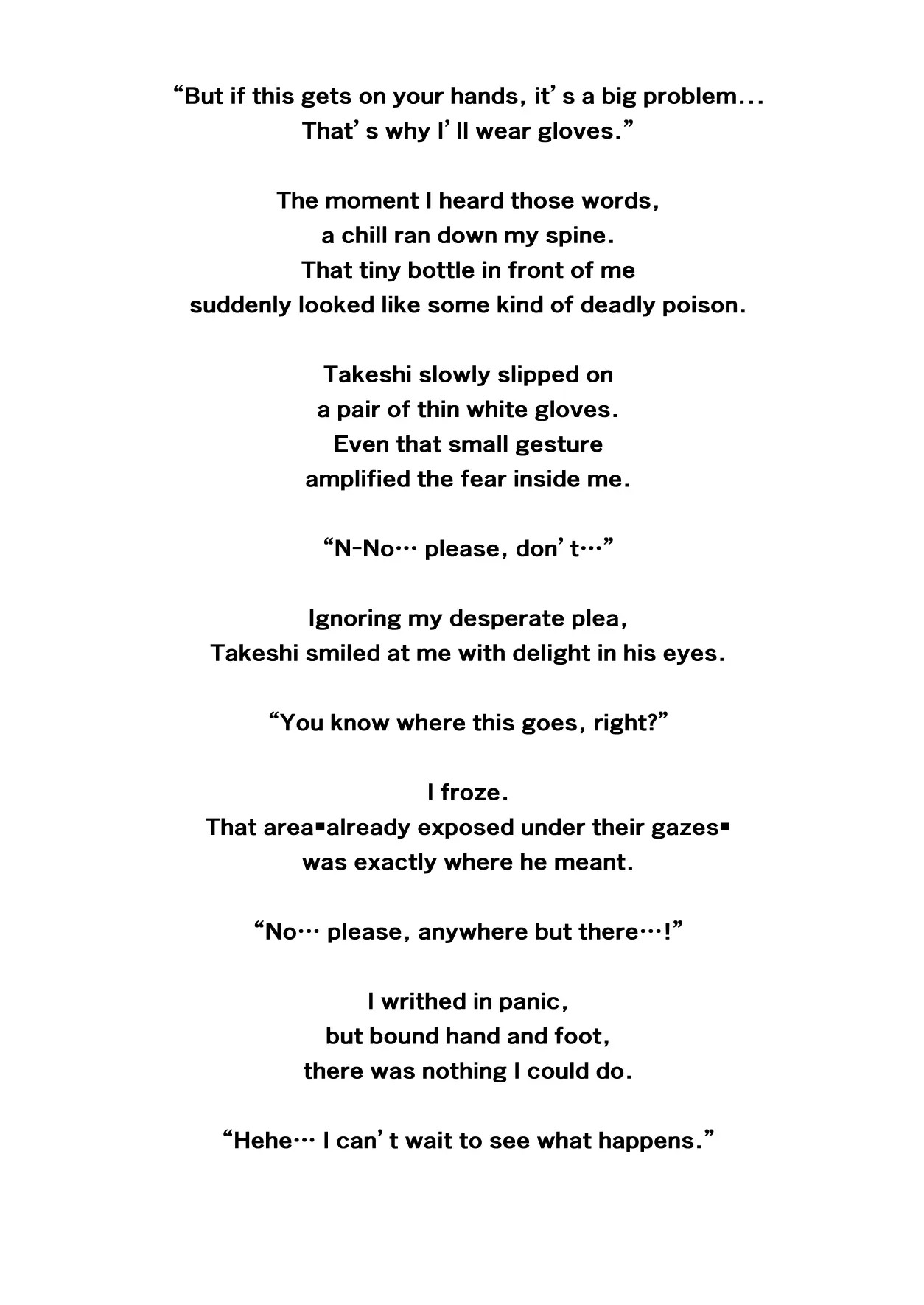 "But if this gets on your hands, it's a big problem...
That's why I'll wear gloves."

The moment I heard those words,
a chill ran down my spine.
That tiny bottle in front of me
suddenly looked like some kind of deadly poison.

Takeshi slowly slipped on
a pair of thin white gloves.
Even that small gesture
amplified the fear inside me.

"N-No… please, don't…"

Ignoring my desperate plea,
Takeshi smiled at me with delight in his eyes.

"You know where this goes, right?"

I froze.
That area▪already exposed under their gazes▪
was exactly where he meant.

"No… please, anywhere but there…!"

I writhed in panic,
but bound hand and foot,
there was nothing I could do.

"Hehe… I can't wait to see what happens."